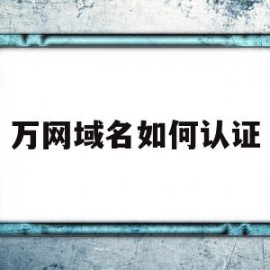 万网域名如何认证